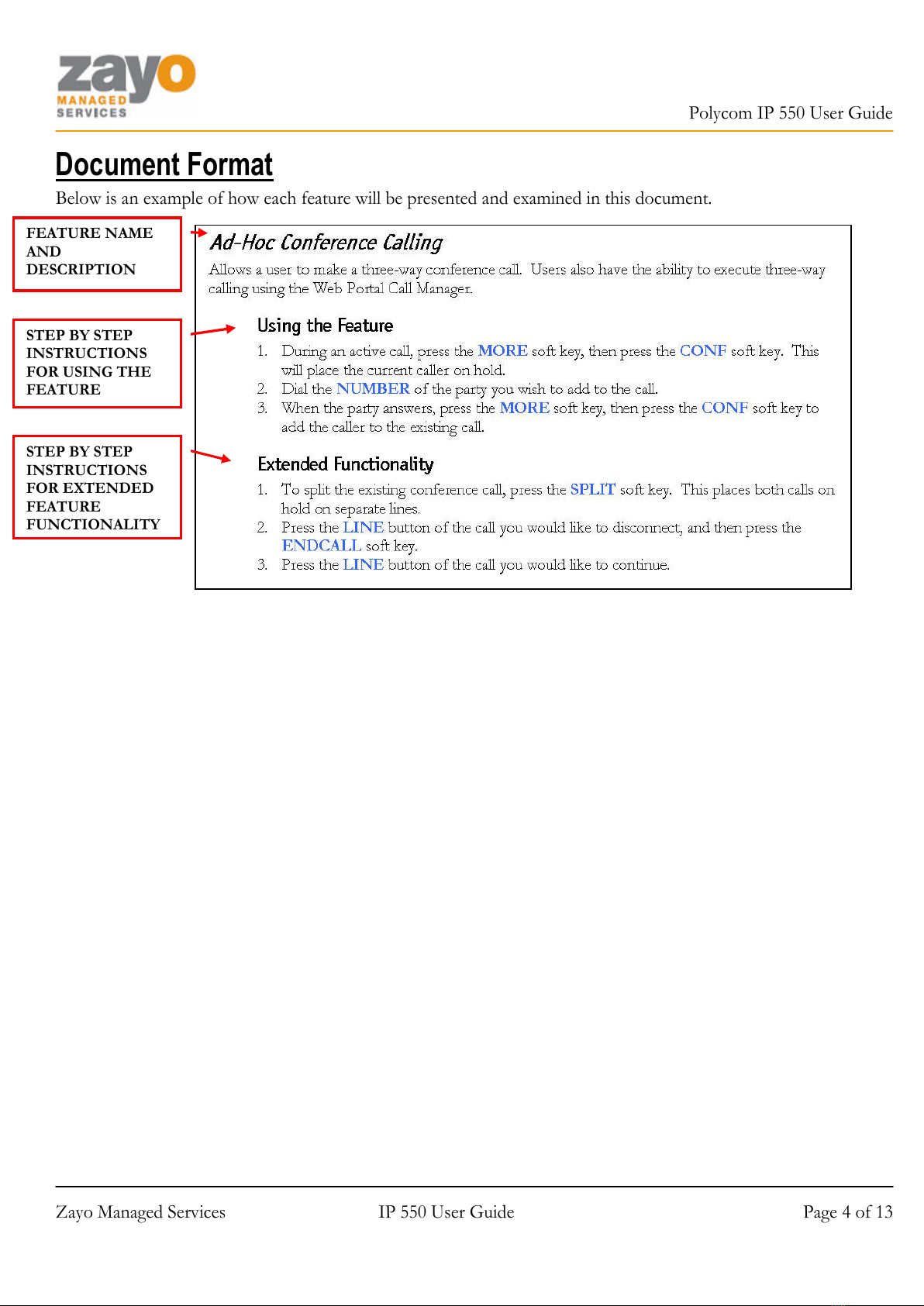 zayo MANAGED SERVICES

Polycom IP 550 User Guide

Document Format

Below is an example of how each feature will be presented and examined in this document.

FEATURE NAME AND DESCRIPTION

STEP BY STEP INSTRUCTIONS FOR USING THE FEATURE

STEP BY STEP INSTRUCTIONS FOR EXTENDED FEATURE FUNCTIONALITY

Ad-Hoc Conference Calling

Allows a user to make a three-way conference call. Users also have the ability to execute three-way calling using the Web Portal Call Manager.

Using the Feature

1. During an active call, press the MORE soft key, then press the CONF soft key. This will place the current caller on hold.
2. Dial the NUMBER of the party you wish to add to the call.
3. When the party answers, press the MORE soft key, then press the CONF soft key to add the caller to the existing call.

Extended Functionality

1. To split the existing conference call, press the SPLIT soft key. This places both calls on hold on separate lines.
2. Press the LINE button of the call you would like to disconnect, and then press the ENDCALL soft key.
3. Press the LINE button of the call you would like to continue.

Zayo Managed Services

IP 550 User Guide

Page 4 of 13